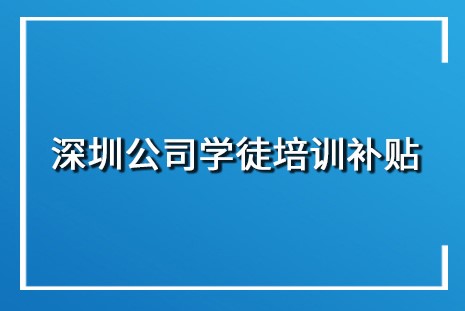 深圳公司学徒培训补贴